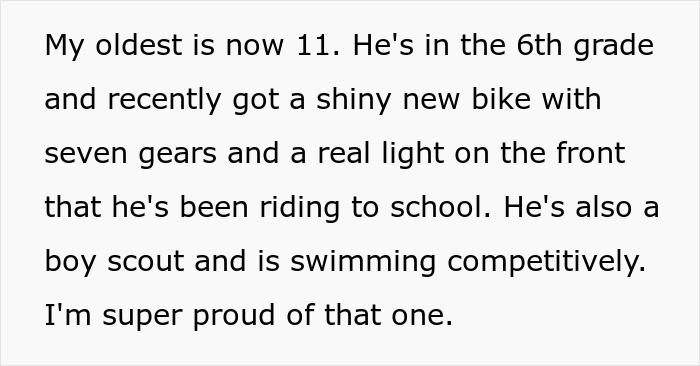 My oldest is now 11. He's in the 6th grade and recently got a shiny new bike with seven gears and a real light on the front that he's been riding to school. He's also a boy scout and is swimming competitively. I'm super proud of that one.